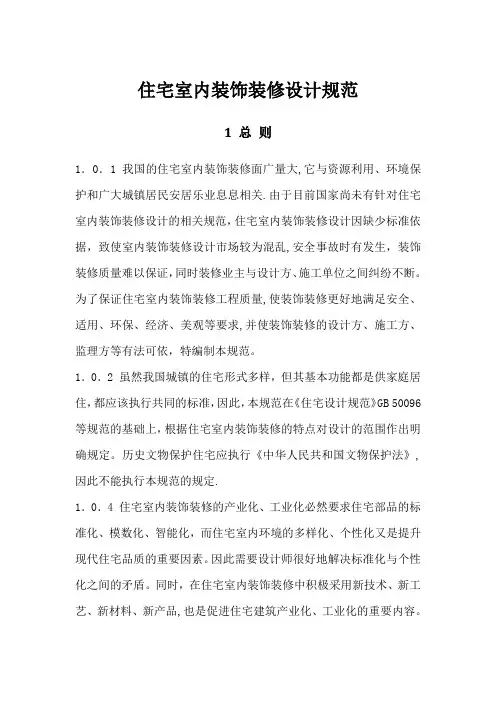 住宅室内装饰装修设计规范

1 总 则

1．0．1 我国的住宅室内装饰装修面广量大,它与资源利用、环境保护和广大城镇居民安居乐业息息相关.由于目前国家尚未有针对住宅室内装饰装修设计的相关规范,住宅室内装饰装修设计因缺少标准依据，致使室内装饰装修设计市场较为混乱,安全事故时有发生，装饰装修质量难以保证,同时装修业主与设计方、施工单位之间纠纷不断。为了保证住宅室内装饰装修工程质量,使装饰装修更好地满足安全、适用、环保、经济、美观等要求,并使装饰装修的设计方、施工方、监理方等有法可依，特编制本规范。

1．0．2 虽然我国城镇的住宅形式多样，但其基本功能都是供家庭居住,都应该执行共同的标准,因此,本规范在《住宅设计规范》GB 50096等规范的基础上,根据住宅室内装饰装修的特点对设计的范围作出明确规定。历史文物保护住宅应执行《中华人民共和国文物保护法》，因此不能执行本规范的规定.

1．0．4 住宅室内装饰装修的产业化、工业化必然要求住宅部品的标准化、模数化、智能化，而住宅室内环境的多样化、个性化又是提升现代住宅品质的重要因素。因此需要设计师很好地解决标准化与个性化之间的矛盾。同时，在住宅室内装饰装修中积极采用新技术、新工艺、新材料、新产品,也是促进住宅建筑产业化、工业化的重要内容。